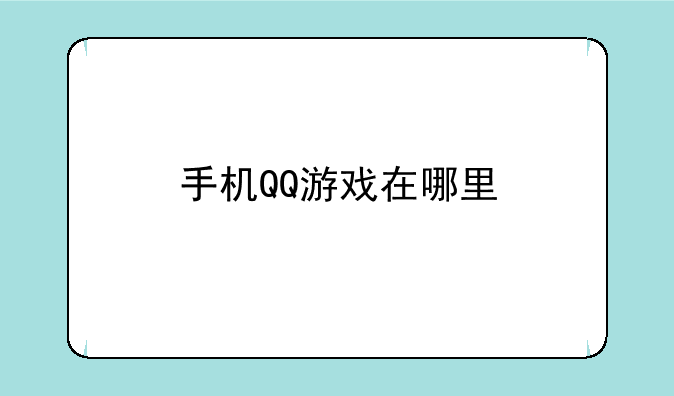 手机QQ游戏在哪里